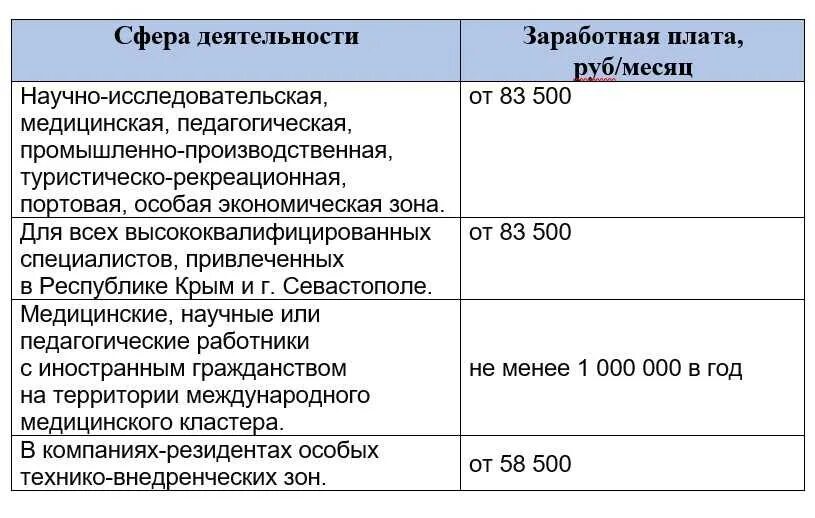 | Сфера деятельности | Заработная плата, руб/месяц |
|---|---|
| Научно-исследовательская, медицинская, педагогическая, промышленно-производственная, туристическо-рекреационная, портовая, особая экономическая зона. | от 83 500 |
| Для всех высококвалифицированных специалистов, привлеченных в Республике Крым и г. Севастополе. | от 83 500 |
| Медицинские, научные или педагогические работники с иностранным гражданством на территории международного медицинского кластера. | не менее 1 000 000 в год |
| В компаниях-резидентах особых технико-внедренческих зон. | от 58 500 |